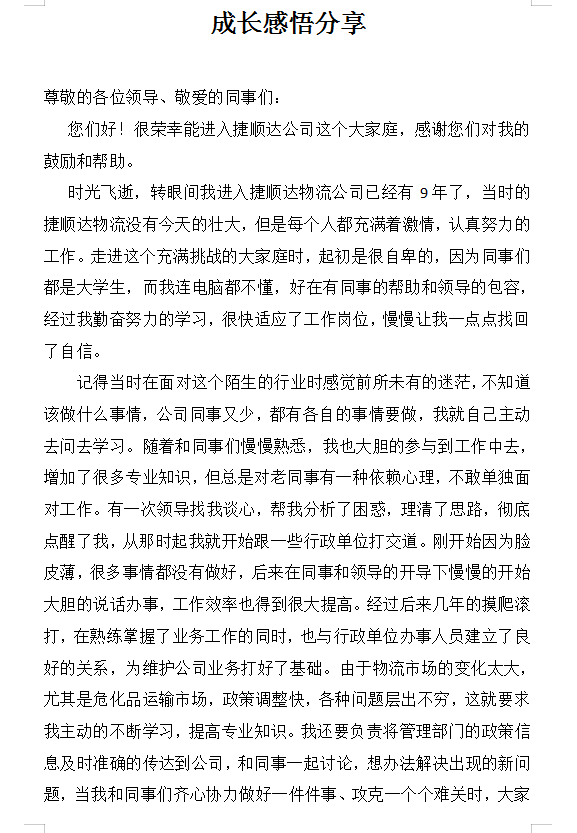 成长感悟分享

尊敬的各位领导、敬爱的同事们：

您们好！很荣幸能进入捷顺达公司这个大家庭，感谢您们对我的鼓励和帮助。

时光飞逝，转眼间我进入捷顺达物流公司已经有 9 年了，当时的捷顺达物流没有今天的壮大，但是每个人都充满着激情，认真努力的工作。走进这个充满挑战的大家庭时，起初是很自卑的，因为同事们都是大学生，而我连电脑都不懂，好在有同事的帮助和领导的包容，经过我勤奋努力的学习，很快适应了工作岗位，慢慢让我一点点找回了自信。

记得当时在面对这个陌生的行业时感觉前所未有的迷茫，不知道该做什么事情，公司同事又少，都有各自的事情要做，我就自己主动去问去学习。随着和同事们慢慢熟悉，我也大胆的参与到工作中去，增加了很多专业知识，但总是对老同事有一种依赖心理，不敢单独面对工作。有一次领导找我谈心，帮我分析了困惑，理清了思路，彻底点醒了我，从那时起我就开始跟一些行政单位打交道。刚开始因为脸皮薄，很多事情都没有做好，后来在同事和领导的开导下慢慢的开始大胆的说话办事，工作效率也得到很大提高。经过后来几年的摸爬滚打，在熟练掌握了业务工作的同时，也与行政单位办事人员建立了良好的关系，为维护公司业务打好了基础。由于物流市场的变化太大，尤其是危化品运输市场，政策调整快，各种问题层出不穷，这就要求我主动的不断学习，提高专业知识。我还要负责将管理部门的政策信息及时准确的传达到公司，和同事一起讨论，想办法解决出现的新问题，当我和同事们齐心协力做好一件件事、攻克一个个难关时，大家